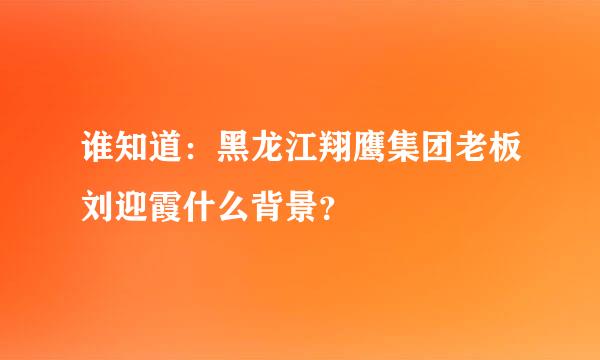 谁知道：黑龙江翔鹰集团老板刘迎霞什么背景?